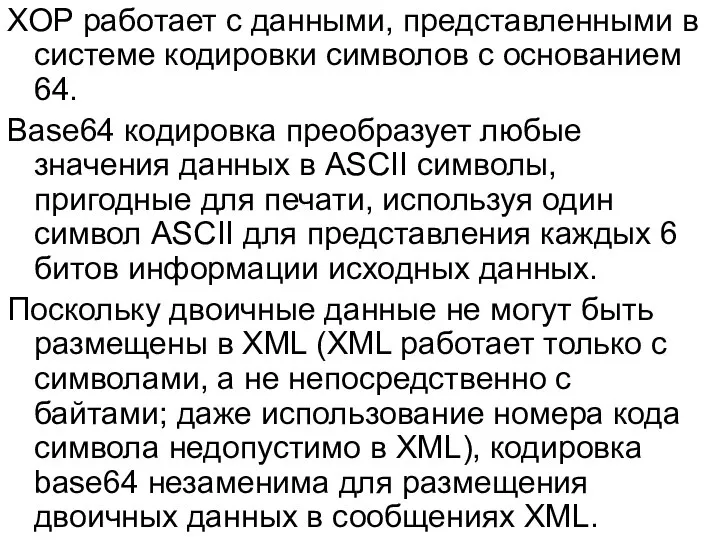 XOP работает с данными, представленными в системе кодировки символов с основанием 64.

Base64 кодировка преобразует любые значения данных в ASCII символы, пригодные для печати, используя один символ ASCII для представления каждых 6 битов информации исходных данных.

Поскольку двоичные данные не могут быть размещены в XML (XML работает только с символами, а не непосредственно с байтами; даже использование номера кода символа недопустимо в XML), кодировка base64 незаменима для размещения двоичных данных в сообщениях XML.